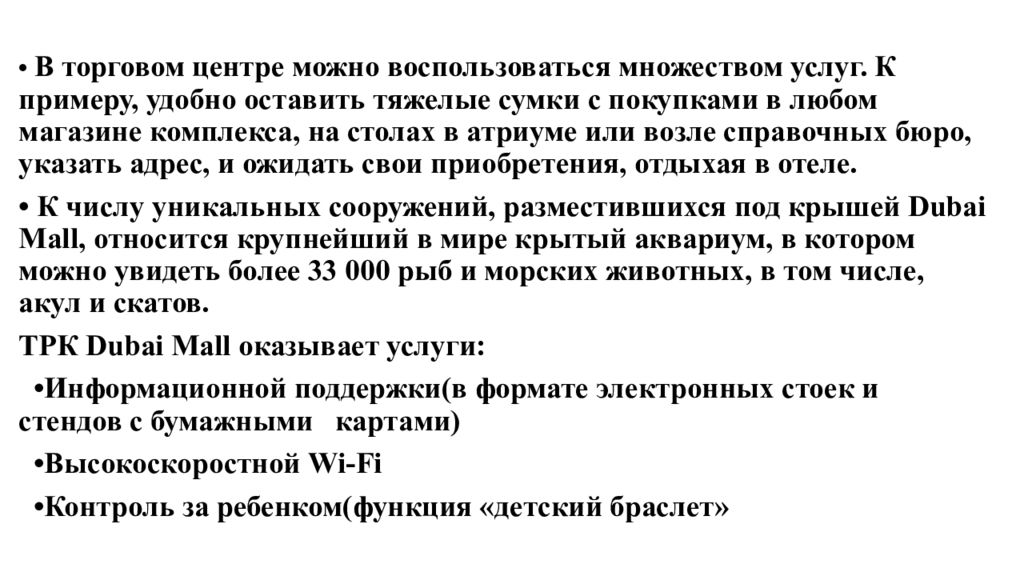 • В торговом центре можно воспользоваться множеством услуг. К примеру, удобно оставить тяжелые сумки с покупками в любом магазине комплекса, на столах в атриуме или возле справочных бюро, указать адрес, и ожидать свои приобретения, отдыхая в отеле.

• К числу уникальных сооружений, разместившихся под крышей Dubai Mall, относится крупнейший в мире крытый аквариум, в котором можно увидеть более 33 000 рыб и морских животных, в том числе, акул и скатов.

ТРК Dubai Mall оказывает услуги:

•Информационной поддержки(в формате электронных стоек и стендов с бумажными картами)

•Высокоскоростной Wi-Fi

•Контроль за ребенком(функция «детский браслет»